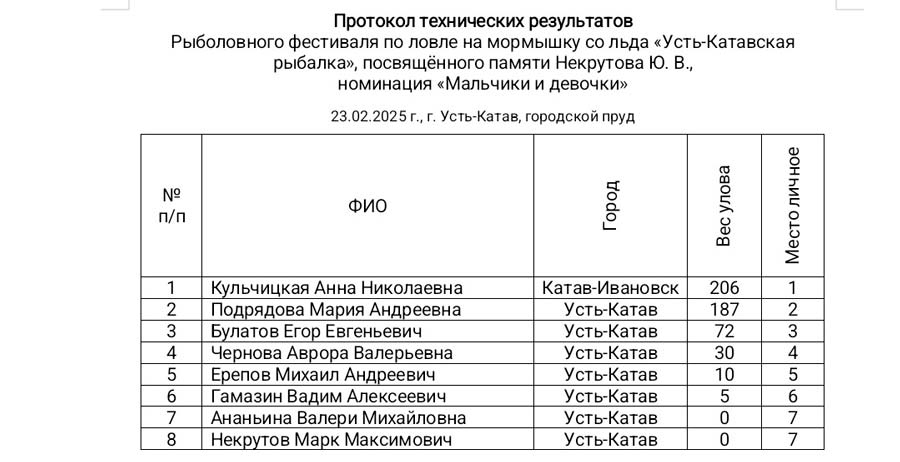 Протокол технических результатов
Рыболовного фестиваля по ловле на мормышку со льда «Усть-Катавская рыбалка», посвящённого памяти Некрутова Ю. В., номинация «Мальчики и девочки»

23.02.2025 г., г. Усть-Катав, городской пруд

| № п/п | ФИО | Город | Вес улова | Место личное |
|---|---|---|---|---|
| 1 | Кульчицкая Анна Николаевна | Катав-Ивановск | 206 | 1 |
| 2 | Подрядова Мария Андреевна | Усть-Катав | 187 | 2 |
| 3 | Булатов Егор Евгеньевич | Усть-Катав | 72 | 3 |
| 4 | Чернова Аврора Валерьевна | Усть-Катав | 30 | 4 |
| 5 | Ерепов Михаил Андреевич | Усть-Катав | 10 | 5 |
| 6 | Гамазин Вадим Алексеевич | Усть-Катав | 5 | 6 |
| 7 | Ананьина Валери Михайловна | Усть-Катав | 0 | 7 |
| 8 | Некрутов Марк Максимович | Усть-Катав | 0 | 7 |